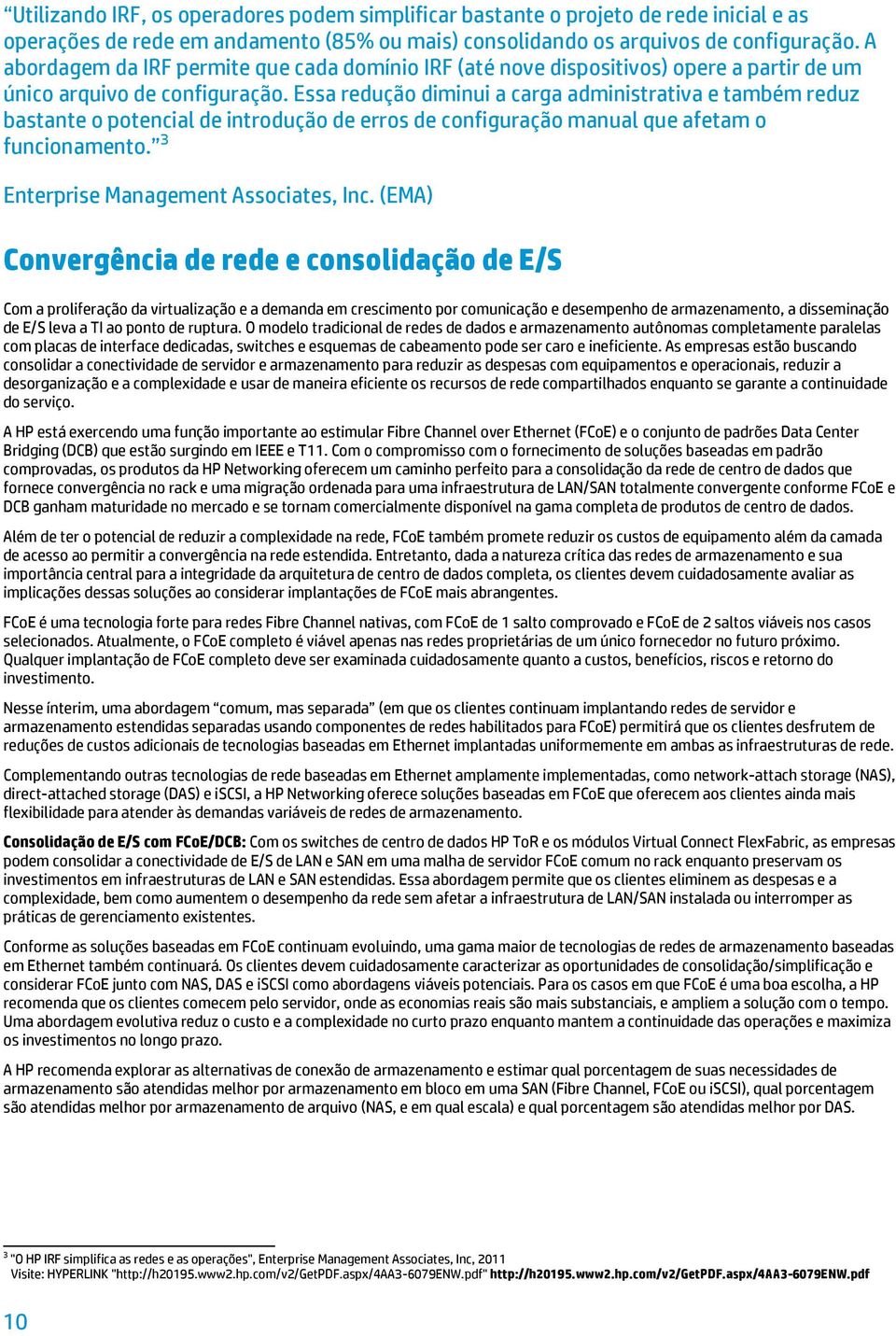 "Utilizando IRF, os operadores podem simplificar bastante o projeto de rede inicial e as operações de rede em andamento (85% ou mais) consolidando os arquivos de configuração. A abordagem da IRF permite que cada domínio IRF (até nove dispositivos) opere a partir de um único arquivo de configuração. Essa redução diminui a carga administrativa e também reduz bastante o potencial de introdução de erros de configuração manual que afetam o funcionamento."$^3$

Enterprise Management Associates, Inc. (EMA)

Convergência de rede e consolidação de E/S

Com a proliferação da virtualização e a demanda em crescimento por comunicação e desempenho de armazenamento, a disseminação de E/S leva a TI ao ponto de ruptura. O modelo tradicional de redes de dados e armazenamento autônomas completamente paralelas com placas de interface dedicadas, switches e esquemas de cabeamento pode ser caro e ineficiente. As empresas estão buscando consolidar a conectividade de servidor e armazenamento para reduzir as despesas com equipamentos e operacionais, reduzir a desorganização e a complexidade e usar de maneira eficiente os recursos de rede compartilhados enquanto se garante a continuidade do serviço.

A HP está exercendo uma função importante ao estimular Fibre Channel over Ethernet (FCoE) e o conjunto de padrões Data Center Bridging (DCB) que estão surgindo em IEEE e T11. Com o compromisso com o fornecimento de soluções baseadas em padrão comprovadas, os produtos da HP Networking oferecem um caminho perfeito para a consolidação da rede de centro de dados que fornece convergência no rack e uma migração ordenada para uma infraestrutura de LAN/SAN totalmente convergente conforme FCoE e DCB ganham maturidade no mercado e se tornam comercialmente disponível na gama completa de produtos de centro de dados.

Além de ter o potencial de reduzir a complexidade na rede, FCoE também promete reduzir os custos de equipamento além da camada de acesso ao permitir a convergência na rede estendida. Entretanto, dada a natureza crítica das redes de armazenamento e sua importância central para a integridade da arquitetura de centro de dados completa, os clientes devem cuidadosamente avaliar as implicações dessas soluções ao considerar implantações de FCoE mais abrangentes.

FCoE é uma tecnologia forte para redes Fibre Channel nativas, com FCoE de 1 salto comprovado e FCoE de 2 saltos viáveis nos casos selecionados. Atualmente, o FCoE completo é viável apenas nas redes proprietárias de um único fornecedor no futuro próximo. Qualquer implantação de FCoE completo deve ser examinada cuidadosamente quanto a custos, benefícios, riscos e retorno do investimento.

Nesse ínterim, uma abordagem "comum, mas separada" (em que os clientes continuam implantando redes de servidor e armazenamento estendidas separadas usando componentes de redes habilitados para FCoE) permitirá que os clientes desfrutem de reduções de custos adicionais de tecnologias baseadas em Ethernet implantadas uniformemente em ambas as infraestruturas de rede.

Complementando outras tecnologias de rede baseadas em Ethernet amplamente implementadas, como network-attach storage (NAS), direct-attached storage (DAS) e iSCSI, a HP Networking oferece soluções baseadas em FCoE que oferecem aos clientes ainda mais flexibilidade para atender às demandas variáveis de redes de armazenamento.

Consolidação de E/S com FCoE/DCB: Com os switches de centro de dados HP ToR e os módulos Virtual Connect FlexFabric, as empresas podem consolidar a conectividade de E/S de LAN e SAN em uma malha de servidor FCoE comum no rack enquanto preservam os investimentos em infraestruturas de LAN e SAN estendidas. Essa abordagem permite que os clientes eliminem as despesas e a complexidade, bem como aumentem o desempenho da rede sem afetar a infraestrutura de LAN/SAN instalada ou interromper as práticas de gerenciamento existentes.

Conforme as soluções baseadas em FCoE continuam evoluindo, uma gama maior de tecnologias de redes de armazenamento baseadas em Ethernet também continuará. Os clientes devem cuidadosamente caracterizar as oportunidades de consolidação/simplificação e considerar FCoE junto com NAS, DAS e iSCSI como abordagens viáveis potenciais. Para os casos em que FCoE é uma boa escolha, a HP recomenda que os clientes comecem pelo servidor, onde as economias reais são mais substanciais, e ampliem a solução com o tempo. Uma abordagem evolutiva reduz o custo e a complexidade no curto prazo enquanto mantem a continuidade das operações e maximiza os investimentos no longo prazo.

A HP recomenda explorar as alternativas de conexão de armazenamento e estimar qual porcentagem de suas necessidades de armazenamento são atendidas melhor por armazenamento em bloco em uma SAN (Fibre Channel, FCoE ou iSCSI), qual porcentagem são atendidas melhor por armazenamento de arquivo (NAS, e em qual escala) e qual porcentagem são atendidas melhor por DAS.

$^3$ "O HP IRF simplifica as redes e as operações", Enterprise Management Associates, Inc, 2011
Visite: HYPERLINK "http://h20195.www2.hp.com/v2/GetPDF.aspx/4AA3-6079ENW.pdf" http://h20195.www2.hp.com/v2/GetPDF.aspx/4AA3-6079ENW.pdf

10